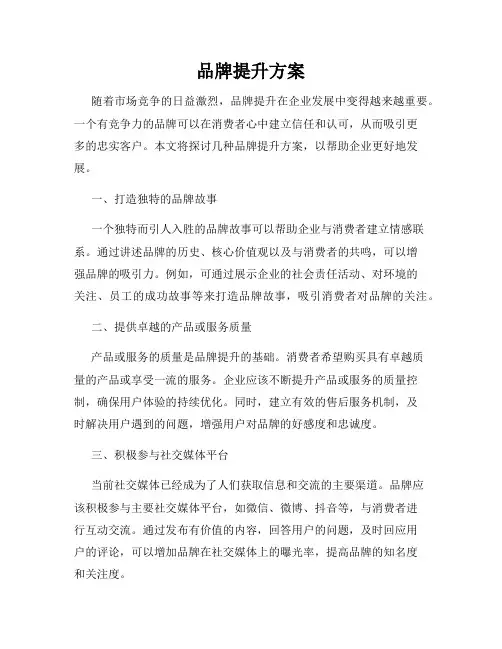 品牌提升方案

随着市场竞争的日益激烈，品牌提升在企业发展中变得越来越重要。一个有竞争力的品牌可以在消费者心中建立信任和认可，从而吸引更多的忠实客户。本文将探讨几种品牌提升方案，以帮助企业更好地发展。

一、打造独特的品牌故事

一个独特而引人入胜的品牌故事可以帮助企业与消费者建立情感联系。通过讲述品牌的历史、核心价值观以及与消费者的共鸣，可以增强品牌的吸引力。例如，可通过展示企业的社会责任活动、对环境的关注、员工的成功故事等来打造品牌故事，吸引消费者对品牌的关注。

二、提供卓越的产品或服务质量

产品或服务的质量是品牌提升的基础。消费者希望购买具有卓越质量的产品或享受一流的服务。企业应该不断提升产品或服务的质量控制，确保用户体验的持续优化。同时，建立有效的售后服务机制，及时解决用户遇到的问题，增强用户对品牌的好感度和忠诚度。

三、积极参与社交媒体平台

当前社交媒体已经成为了人们获取信息和交流的主要渠道。品牌应该积极参与主要社交媒体平台，如微信、微博、抖音等，与消费者进行互动交流。通过发布有价值的内容，回答用户的问题，及时回应用户的评论，可以增加品牌在社交媒体上的曝光率，提高品牌的知名度和关注度。